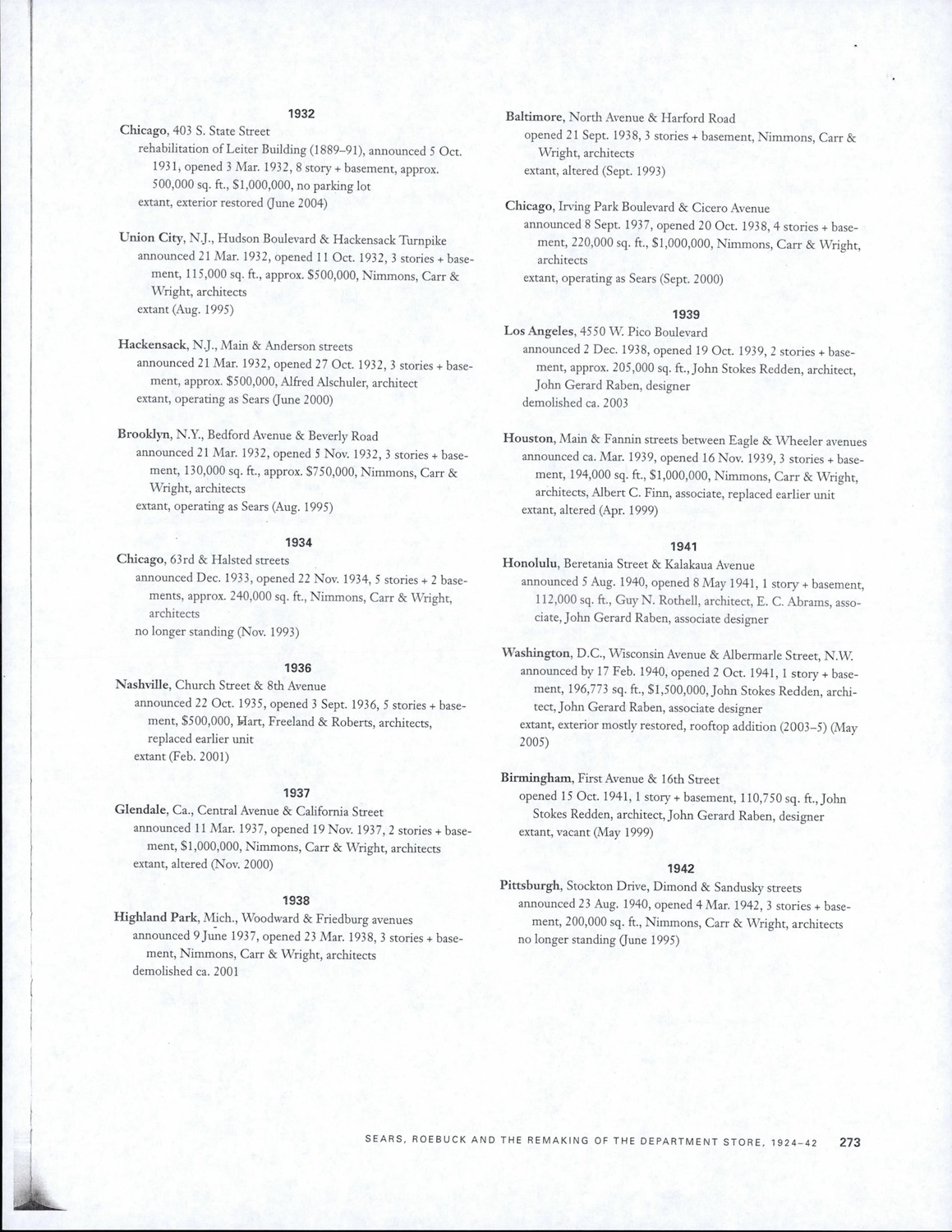 1932
Chicago, 403 S. State Street
rehabilitation of Leiter Building (1889–91), announced 5 Oct. 1931, opened 3 Mar. 1932, 8 story + basement, approx. 500,000 sq. ft., $1,000,000, no parking lot
extant, exterior restored (June 2004)

Union City, N.J., Hudson Boulevard & Hackensack Turnpike
announced 21 Mar. 1932, opened 11 Oct. 1932, 3 stories + basement, 115,000 sq. ft., approx. $500,000, Nimmons, Carr & Wright, architects
extant (Aug. 1995)

Hackensack, N.J., Main & Anderson streets
announced 21 Mar. 1932, opened 27 Oct. 1932, 3 stories + basement, approx. $500,000, Alfred Alschuler, architect
extant, operating as Sears (June 2000)

Brooklyn, N.Y., Bedford Avenue & Beverly Road
announced 21 Mar. 1932, opened 5 Nov. 1932, 3 stories + basement, 130,000 sq. ft., approx. $750,000, Nimmons, Carr & Wright, architects
extant, operating as Sears (Aug. 1995)

1934
Chicago, 63rd & Halsted streets
announced Dec. 1933, opened 22 Nov. 1934, 5 stories + 2 basements, approx. 240,000 sq. ft., Nimmons, Carr & Wright, architects
no longer standing (Nov. 1993)

1936
Nashville, Church Street & 8th Avenue
announced 22 Oct. 1935, opened 3 Sept. 1936, 5 stories + basement, $500,000, Hart, Freeland & Roberts, architects, replaced earlier unit
extant (Feb. 2001)

1937
Glendale, Ca., Central Avenue & California Street
announced 11 Mar. 1937, opened 19 Nov. 1937, 2 stories + basement, $1,000,000, Nimmons, Carr & Wright, architects
extant, altered (Nov. 2000)

1938
Highland Park, Mich., Woodward & Friedburg avenues
announced 9 June 1937, opened 23 Mar. 1938, 3 stories + basement, Nimmons, Carr & Wright, architects
demolished ca. 2001

Baltimore, North Avenue & Harford Road
opened 21 Sept. 1938, 3 stories + basement, Nimmons, Carr & Wright, architects
extant, altered (Sept. 1993)

Chicago, Irving Park Boulevard & Cicero Avenue
announced 8 Sept. 1937, opened 20 Oct. 1938, 4 stories + basement, 220,000 sq. ft., $1,000,000, Nimmons, Carr & Wright, architects
extant, operating as Sears (Sept. 2000)

1939
Los Angeles, 4550 W. Pico Boulevard
announced 2 Dec. 1938, opened 19 Oct. 1939, 2 stories + basement, approx. 205,000 sq. ft., John Stokes Redden, architect, John Gerard Raben, designer
demolished ca. 2003

Houston, Main & Fannin streets between Eagle & Wheeler avenues
announced ca. Mar. 1939, opened 16 Nov. 1939, 3 stories + basement, 194,000 sq. ft., $1,000,000, Nimmons, Carr & Wright, architects, Albert C. Finn, associate, replaced earlier unit
extant, altered (Apr. 1999)

1941
Honolulu, Beretania Street & Kalakaua Avenue
announced 5 Aug. 1940, opened 8 May 1941, 1 story + basement, 112,000 sq. ft., Guy N. Rothell, architect, E. C. Abrams, associate, John Gerard Raben, associate designer

Washington, D.C., Wisconsin Avenue & Albermarle Street, N.W.
announced by 17 Feb. 1940, opened 2 Oct. 1941, 1 story + basement, 196,773 sq. ft., $1,500,000, John Stokes Redden, architect, John Gerard Raben, associate designer
extant, exterior mostly restored, rooftop addition (2003–5) (May 2005)

Birmingham, First Avenue & 16th Street
opened 15 Oct. 1941, 1 story + basement, 110,750 sq. ft., John Stokes Redden, architect, John Gerard Raben, designer
extant, vacant (May 1999)

1942
Pittsburgh, Stockton Drive, Dimond & Sandusky streets
announced 23 Aug. 1940, opened 4 Mar. 1942, 3 stories + basement, 200,000 sq. ft., Nimmons, Carr & Wright, architects
no longer standing (June 1995)

SEARS, ROEBUCK AND THE REMAKING OF THE DEPARTMENT STORE, 1924–42 273